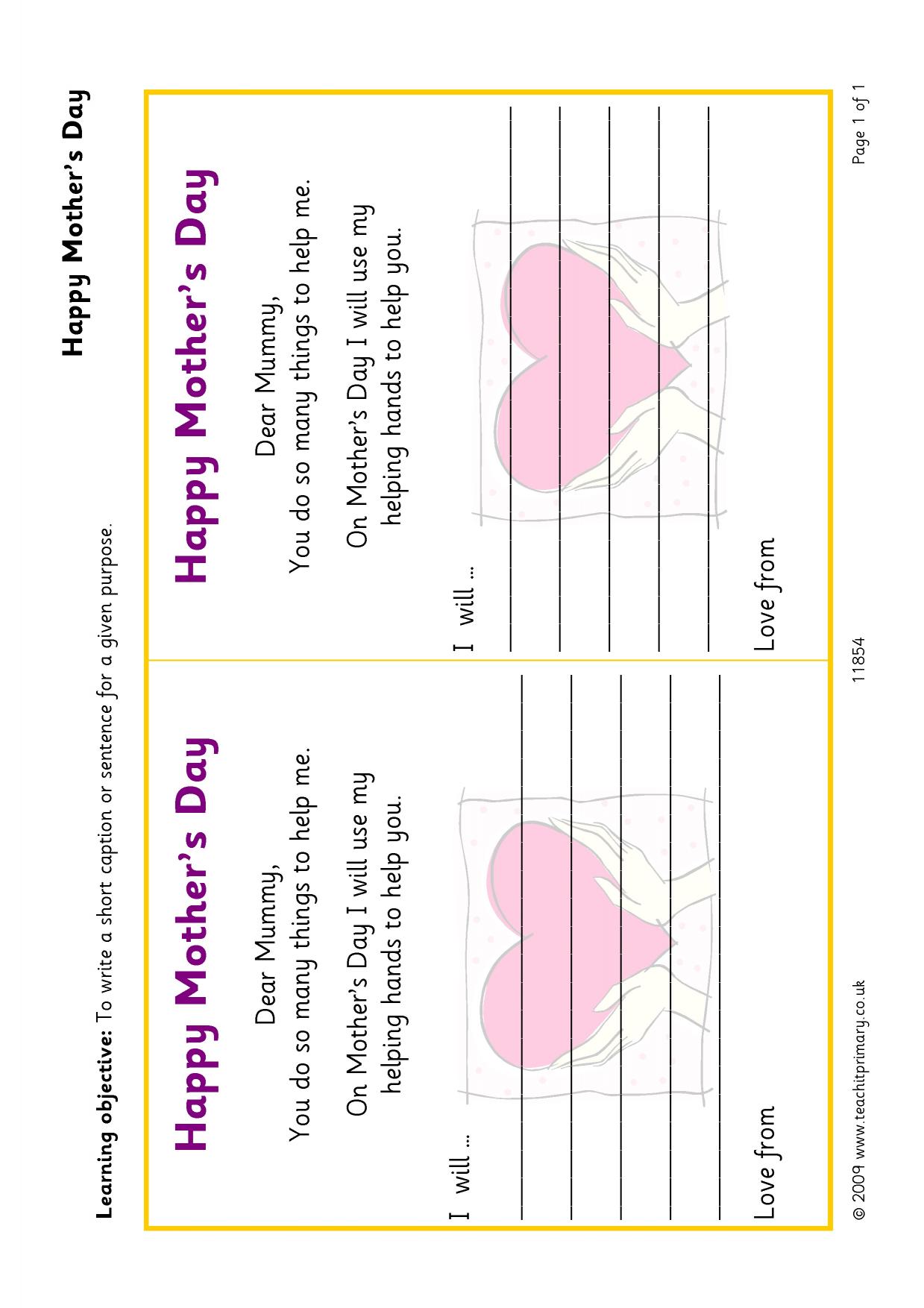 Happy Mother's Day

Learning objective: To write a short caption or sentence for a given purpose.

Happy Mother's Day

Dear Mummy,
You do so many things to help me.

On Mother's Day I will use my helping hands to help you.

I will ...

Love from

Happy Mother's Day

Dear Mummy,
You do so many things to help me.

On Mother's Day I will use my helping hands to help you.

I will ...

Love from

© 2009 www.teachitprimary.co.uk

11854

Page 1 of 1